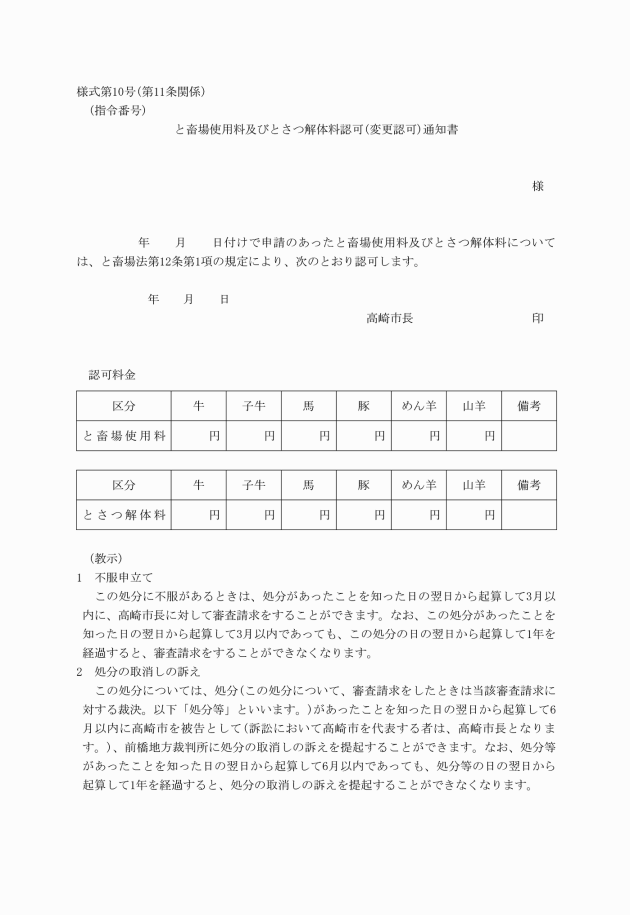 様式第10号(第11条関係)

(指令番号)

と畜場使用料及びとさつ解体料認可(変更認可)通知書

様

年　月　日付けで申請のあったと畜場使用料及びとさつ解体料については、と畜場法第12条第1項の規定により、次のとおり認可します。

年　月　日

高崎市長　印

認可料金

| 区分 | 牛 | 子牛 | 馬 | 豚 | めん羊 | 山羊 | 備考 |
|---|---|---|---|---|---|---|---|
| と畜場使用料 | 円 | 円 | 円 | 円 | 円 | 円 | |

| 区分 | 牛 | 子牛 | 馬 | 豚 | めん羊 | 山羊 | 備考 |
|---|---|---|---|---|---|---|---|
| とさつ解体料 | 円 | 円 | 円 | 円 | 円 | 円 | |

(教示)

1　不服申立て

この処分に不服があるときは、処分があったことを知った日の翌日から起算して3月以内に、高崎市長に対して審査請求をすることができます。なお、この処分があったことを知った日の翌日から起算して3月以内であっても、この処分の日の翌日から起算して1年を経過すると、審査請求をすることができなくなります。

2　処分の取消しの訴え

この処分については、処分(この処分について、審査請求をしたときは当該審査請求に対する裁決。以下「処分等」といいます。)があったことを知った日の翌日から起算して6月以内に高崎市を被告として(訴訟において高崎市を代表する者は、高崎市長となります。)、前橋地方裁判所に処分の取消しの訴えを提起することができます。なお、処分等があったことを知った日の翌日から起算して6月以内であっても、処分等の日の翌日から起算して1年を経過すると、処分の取消しの訴えを提起することができなくなります。